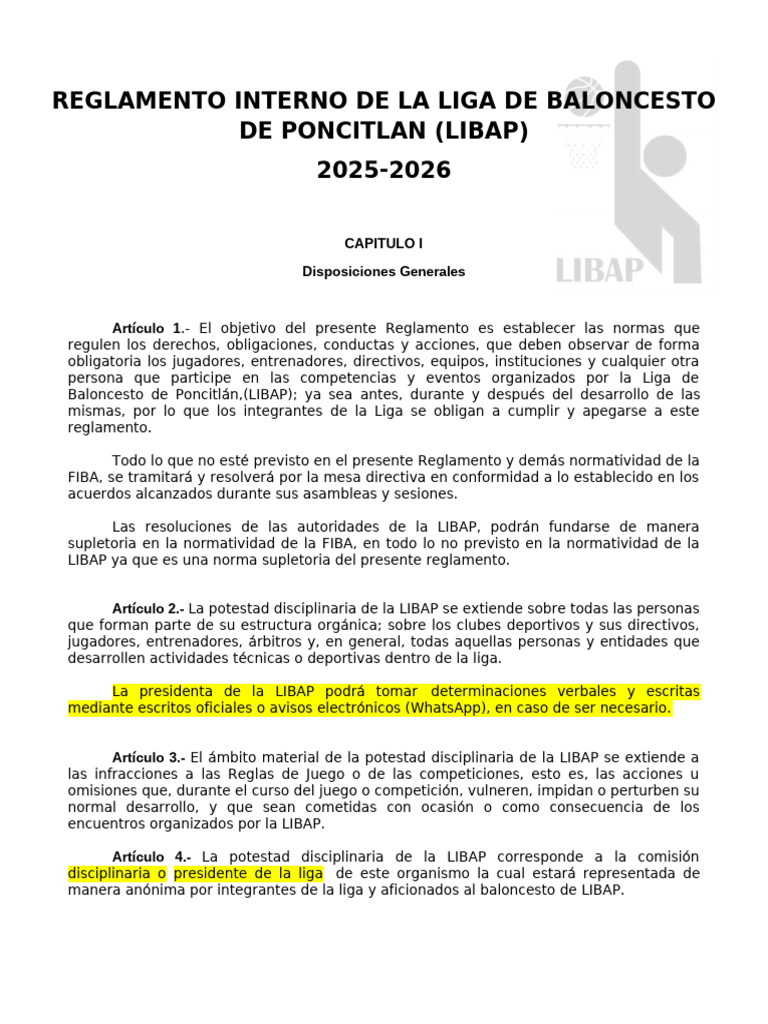 REGLAMENTO INTERNO DE LA LIGA DE BALONCESTO DE PONCITLAN (LIBAP)

2025-2026

LIBAP

CAPITULO I

Disposiciones Generales

Artículo 1.- El objetivo del presente Reglamento es establecer las normas que regulen los derechos, obligaciones, conductas y acciones, que deben observar de forma obligatoria los jugadores, entrenadores, directivos, equipos, instituciones y cualquier otra persona que participe en las competencias y eventos organizados por la Liga de Baloncesto de Poncitlán,(LIBAP); ya sea antes, durante y después del desarrollo de las mismas, por lo que los integrantes de la Liga se obligan a cumplir y apegarse a este reglamento.

Todo lo que no esté previsto en el presente Reglamento y demás normatividad de la FIBA, se tramitará y resolverá por la mesa directiva en conformidad a lo establecido en los acuerdos alcanzados durante sus asambleas y sesiones.

Las resoluciones de las autoridades de la LIBAP, podrán fundarse de manera supletoria en la normatividad de la FIBA, en todo lo no previsto en la normatividad de la LIBAP ya que es una norma supletoria del presente reglamento.

Artículo 2.- La potestad disciplinaria de la LIBAP se extiende sobre todas las personas que forman parte de su estructura orgánica; sobre los clubes deportivos y sus directivos, jugadores, entrenadores, árbitros y, en general, todas aquellas personas y entidades que desarrollen actividades técnicas o deportivas dentro de la liga.

La presidenta de la LIBAP podrá tomar determinaciones verbales y escritas mediante escritos oficiales o avisos electrónicos (WhatsApp), en caso de ser necesario.

Artículo 3.- El ámbito material de la potestad disciplinaria de la LIBAP se extiende a las infracciones a las Reglas de Juego o de las competiciones, esto es, las acciones u omisiones que, durante el curso del juego o competición, vulneren, impidan o perturben su normal desarrollo, y que sean cometidas con ocasión o como consecuencia de los encuentros organizados por la LIBAP.

Artículo 4.- La potestad disciplinaria de la LIBAP corresponde a la comisión disciplinaria o presidente de la liga de este organismo la cual estará representada de manera anónima por integrantes de la liga y aficionados al baloncesto de LIBAP.